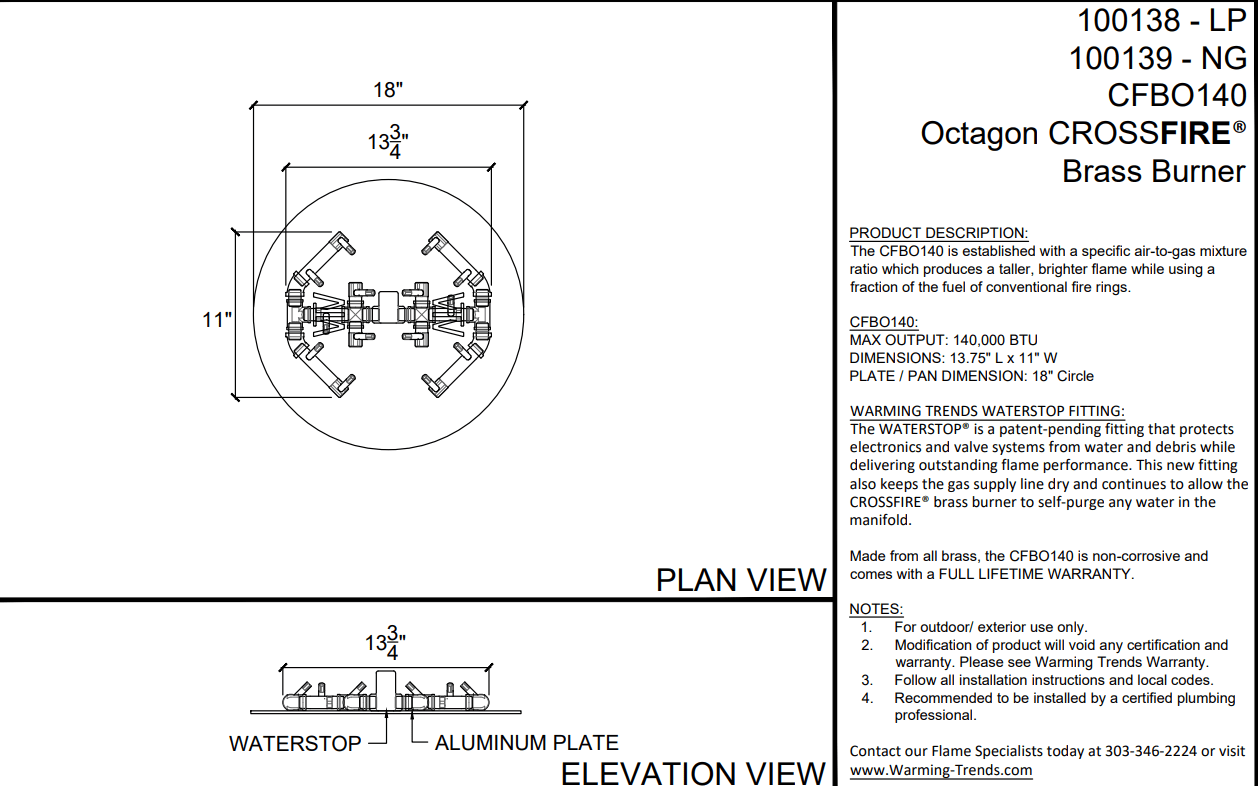 18"

$13\frac{3}{4}$"

11"

PLAN VIEW

$13\frac{3}{4}$"

WATERSTOP

ALUMINUM PLATE

ELEVATION VIEW

100138 - LP
100139 - NG
CFBO140
Octagon CROSSFIRE®
Brass Burner

PRODUCT DESCRIPTION:
The CFBO140 is established with a specific air-to-gas mixture ratio which produces a taller, brighter flame while using a fraction of the fuel of conventional fire rings.

CFBO140:
MAX OUTPUT: 140,000 BTU
DIMENSIONS: 13.75" L x 11" W
PLATE / PAN DIMENSION: 18" Circle

WARMING TRENDS WATERSTOP FITTING:
The WATERSTOP® is a patent-pending fitting that protects electronics and valve systems from water and debris while delivering outstanding flame performance. This new fitting also keeps the gas supply line dry and continues to allow the CROSSFIRE® brass burner to self-purge any water in the manifold.

Made from all brass, the CFBO140 is non-corrosive and comes with a FULL LIFETIME WARRANTY.

NOTES:
1. For outdoor/ exterior use only.
2. Modification of product will void any certification and warranty. Please see Warming Trends Warranty.
3. Follow all installation instructions and local codes.
4. Recommended to be installed by a certified plumbing professional.

Contact our Flame Specialists today at 303-346-2224 or visit www.Warming-Trends.com